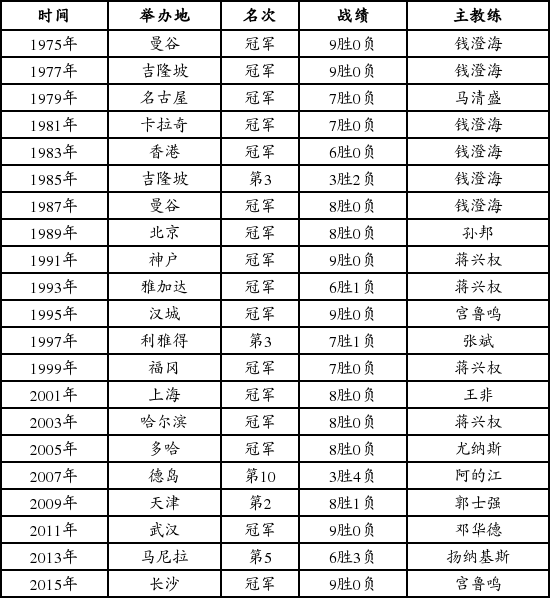 | 时间 | 举办地 | 名次 | 战绩 | 主教练 |
|---|---|---|---|---|
| 1975年 | 曼谷 | 冠军 | 9胜0负 | 钱澄海 |
| 1977年 | 吉隆坡 | 冠军 | 9胜0负 | 钱澄海 |
| 1979年 | 名古屋 | 冠军 | 7胜0负 | 马清盛 |
| 1981年 | 卡拉奇 | 冠军 | 7胜0负 | 钱澄海 |
| 1983年 | 香港 | 冠军 | 6胜0负 | 钱澄海 |
| 1985年 | 吉隆坡 | 第3 | 3胜2负 | 钱澄海 |
| 1987年 | 曼谷 | 冠军 | 8胜0负 | 钱澄海 |
| 1989年 | 北京 | 冠军 | 8胜0负 | 孙邦 |
| 1991年 | 神户 | 冠军 | 9胜0负 | 蒋兴权 |
| 1993年 | 雅加达 | 冠军 | 6胜1负 | 蒋兴权 |
| 1995年 | 汉城 | 冠军 | 9胜0负 | 宫鲁鸣 |
| 1997年 | 利雅得 | 第3 | 7胜1负 | 张斌 |
| 1999年 | 福冈 | 冠军 | 7胜0负 | 蒋兴权 |
| 2001年 | 上海 | 冠军 | 8胜0负 | 王非 |
| 2003年 | 哈尔滨 | 冠军 | 8胜0负 | 蒋兴权 |
| 2005年 | 多哈 | 冠军 | 8胜0负 | 尤纳斯 |
| 2007年 | 德岛 | 第10 | 3胜4负 | 阿的江 |
| 2009年 | 天津 | 第2 | 8胜1负 | 郭士强 |
| 2011年 | 武汉 | 冠军 | 9胜0负 | 邓华德 |
| 2013年 | 马尼拉 | 第5 | 6胜3负 | 扬纳基斯 |
| 2015年 | 长沙 | 冠军 | 9胜0负 | 宫鲁鸣 |